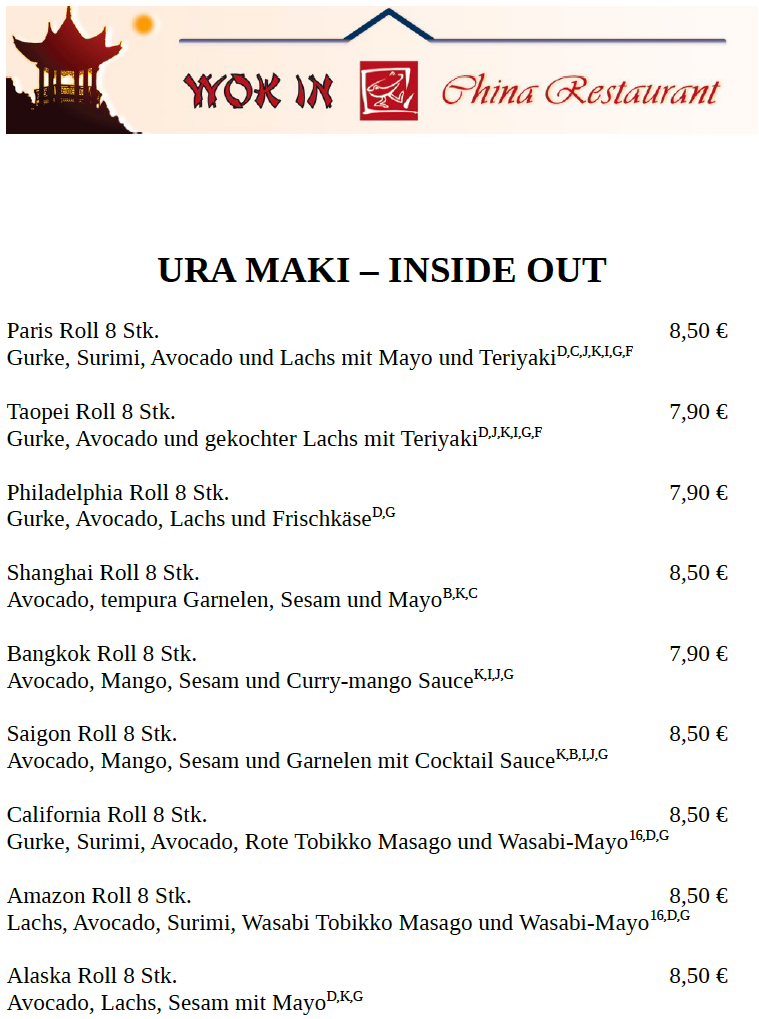 WOK IN China Restaurant

URA MAKI – INSIDE OUT

Paris Roll 8 Stk. 8,50 €
Gurke, Surimi, Avocado und Lachs mit Mayo und Teriyaki$^{D,C,J,K,I,G,F}$

Taopei Roll 8 Stk. 7,90 €
Gurke, Avocado und gekochter Lachs mit Teriyaki$^{D,J,K,I,G,F}$

Philadelphia Roll 8 Stk. 7,90 €
Gurke, Avocado, Lachs und Frischkäse$^{D,G}$

Shanghai Roll 8 Stk. 8,50 €
Avocado, tempura Garnelen, Sesam und Mayo$^{B,K,C}$

Bangkok Roll 8 Stk. 7,90 €
Avocado, Mango, Sesam und Curry-mango Sauce$^{K,I,J,G}$

Saigon Roll 8 Stk. 8,50 €
Avocado, Mango, Sesam und Garnelen mit Cocktail Sauce$^{K,B,I,J,G}$

California Roll 8 Stk. 8,50 €
Gurke, Surimi, Avocado, Rote Tobikko Masago und Wasabi-Mayo$^{16,D,G}$

Amazon Roll 8 Stk. 8,50 €
Lachs, Avocado, Surimi, Wasabi Tobikko Masago und Wasabi-Mayo$^{16,D,G}$

Alaska Roll 8 Stk. 8,50 €
Avocado, Lachs, Sesam mit Mayo$^{D,K,G}$